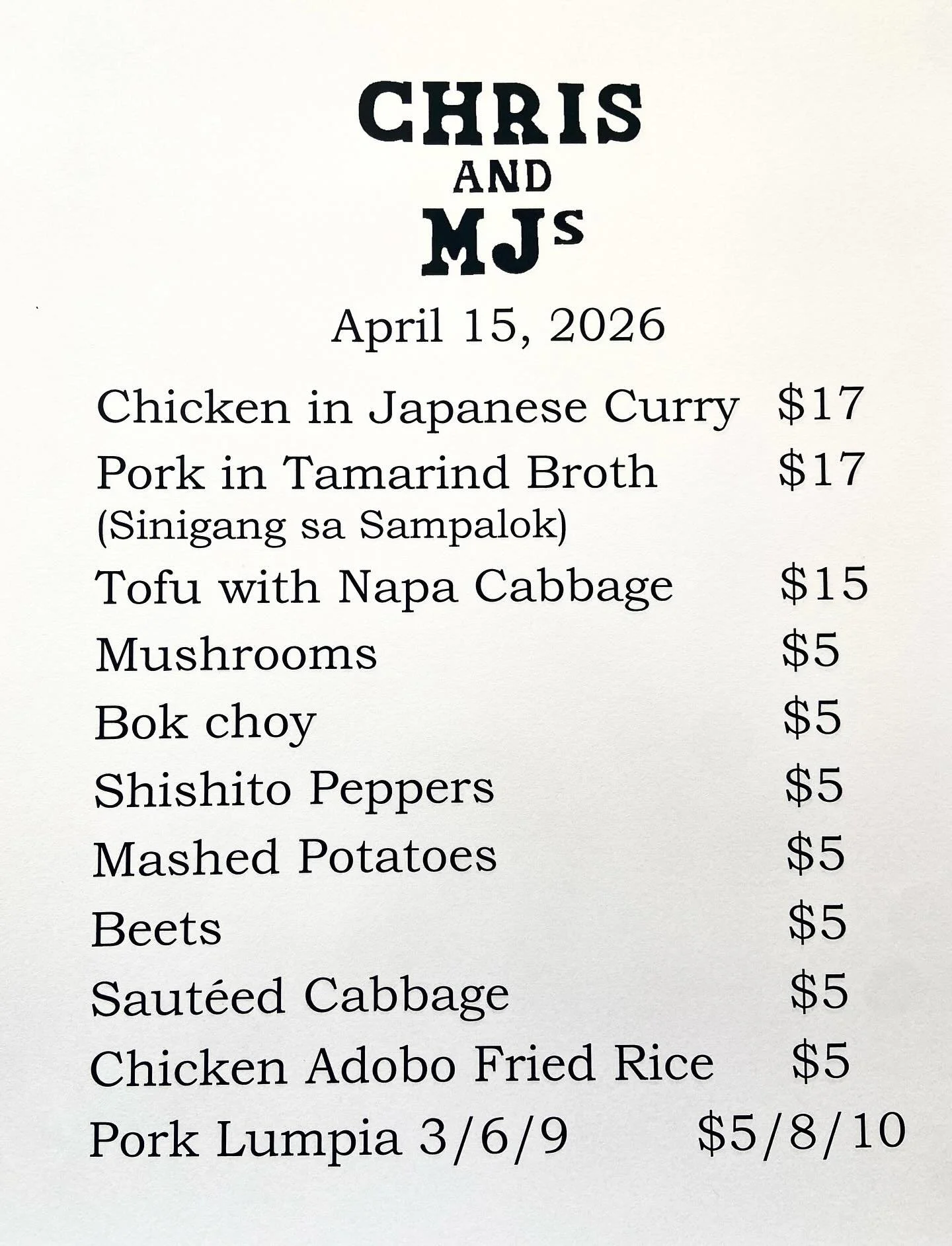 CHRIS
AND
MJs

April 15, 2026

Chicken in Japanese Curry $17
Pork in Tamarind Broth $17
(Sinigang sa Sampalok)
Tofu with Napa Cabbage $15
Mushrooms $5
Bok choy $5
Shishito Peppers $5
Mashed Potatoes $5
Beets $5
Sautéed Cabbage $5
Chicken Adobo Fried Rice $5
Pork Lumpia 3/6/9 $5/8/10